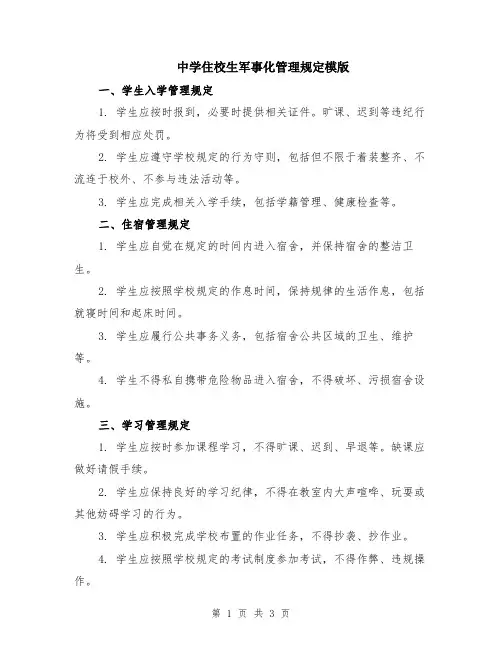 中学住校生军事化管理规定模版

一、学生入学管理规定

1. 学生应按时报到，必要时提供相关证件。旷课、迟到等违纪行为将受到相应处罚。

2. 学生应遵守学校规定的行为守则，包括但不限于着装整齐、不流连于校外、不参与违法活动等。

3. 学生应完成相关入学手续，包括学籍管理、健康检查等。

二、住宿管理规定

1. 学生应自觉在规定的时间内进入宿舍，并保持宿舍的整洁卫生。

2. 学生应按照学校规定的作息时间，保持规律的生活作息，包括就寝时间和起床时间。

3. 学生应履行公共事务义务，包括宿舍公共区域的卫生、维护等。

4. 学生不得私自携带危险物品进入宿舍，不得破坏、污损宿舍设施。

三、学习管理规定

1. 学生应按时参加课程学习，不得旷课、迟到、早退等。缺课应做好请假手续。

2. 学生应保持良好的学习纪律，不得在教室内大声喧哗、玩耍或其他妨碍学习的行为。

3. 学生应积极完成学校布置的作业任务，不得抄袭、抄作业。

4. 学生应按照学校规定的考试制度参加考试，不得作弊、违规操作。

第 1 页 共 3 页